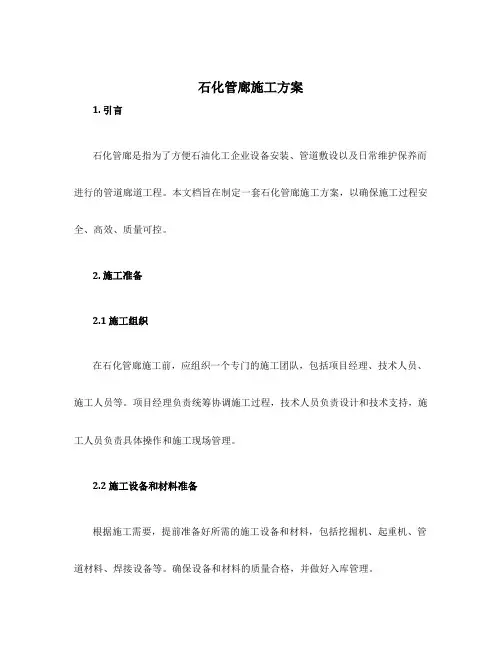 石化管廊施工方案

1. 引言

石化管廊是指为了方便石油化工企业设备安装、管道敷设以及日常维护保养而进行的管道廊道工程。本文档旨在制定一套石化管廊施工方案，以确保施工过程安全、高效、质量可控。

2. 施工准备

2.1 施工组织

在石化管廊施工前，应组织一个专门的施工团队，包括项目经理、技术人员、施工人员等。项目经理负责统筹协调施工过程，技术人员负责设计和技术支持，施工人员负责具体操作和施工现场管理。

2.2 施工设备和材料准备

根据施工需要，提前准备好所需的施工设备和材料，包括挖掘机、起重机、管道材料、焊接设备等。确保设备和材料的质量合格，并做好入库管理。